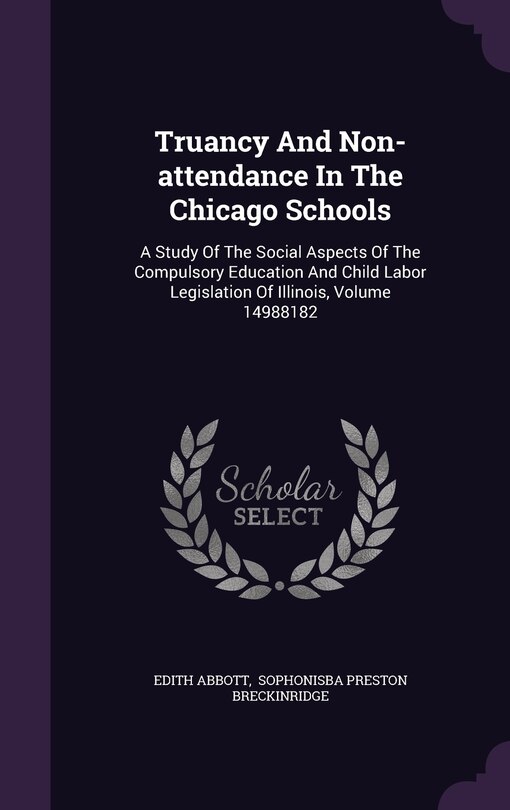 Truancy And Non-attendance In The Chicago Schools

A Study Of The Social Aspects Of The Compulsory Education And Child Labor Legislation Of Illinois, Volume 14988182

Scholar SELECT

EDITH ABBOTT, SOPHONISBA PRESTON BRECKINRIDGE